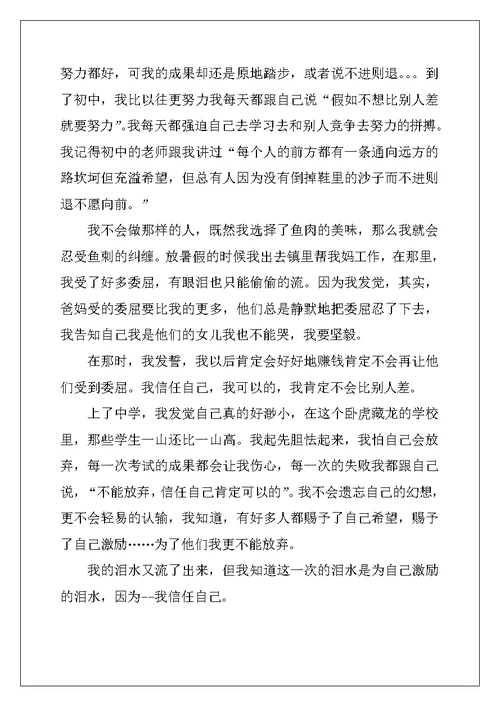 努力都好，可我的成果却还是原地踏步，或者说不进则退。。。到了初中，我比以往更努力我每天都跟自己说“假如不想比别人差就要努力”。我每天都强迫自己去学习去和别人竞争去努力的拼搏。我记得初中的老师跟我讲过“每个人的前方都有一条通向远方的路坎坷但充溢希望，但总有人因为没有倒掉鞋里的沙子而不进则退不愿向前。”

我不会做那样的人，既然我选择了鱼肉的美味，那么我就会忍受鱼刺的纠缠。放暑假的时候我出去镇里帮我妈工作，在那里，我受了好多委屈，有眼泪也只能偷偷的流。因为我发觉，其实，爸妈受的委屈要比我的更多，他们总是静默地把委屈忍了下去，我告知自己我是他们的女儿我也不能哭，我要坚毅。

在那时，我发誓，我以后肯定会好好地赚钱肯定不会再让他们受到委屈。我信任自己，我可以的，我肯定不会比别人差。

上了中学，我发觉自己真的好渺小，在这个卧虎藏龙的学校里，那些学生一山还比一山高。我起先胆怯起来，我怕自己会放弃，每一次考试的成果都会让我伤心，每一次的失败我都跟自己说，“不能放弃，信任自己肯定可以的”。我不会遗忘自己的幻想，更不会轻易的认输，我知道，有好多人都赐予了自己希望，赐予了自己激励……为了他们我更不能放弃。

我的泪水又流了出来，但我知道这一次的泪水是为自己激励的泪水，因为--我信任自己。